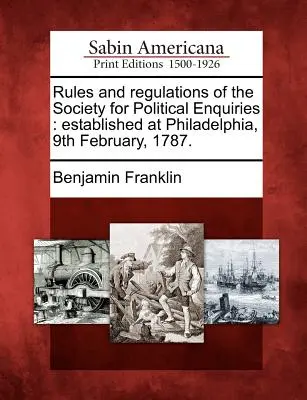 Sabin Americana
Print Editions 1500-1926

Rules and regulations of the Society for Political Enquiries : established at Philadelphia, 9th February, 1787.

Benjamin Franklin